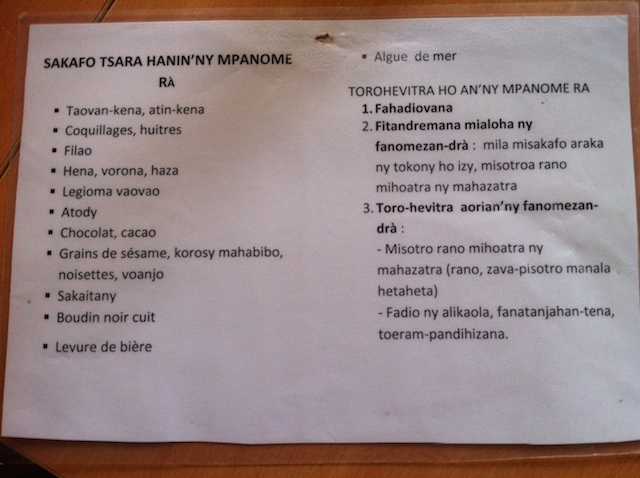 SAKAFO TSARA HANIN'NY MPANOME RÀ

• Taovan-kena, atin-kena
• Coquillages, huitres
• Filao
• Hena, vorona, haza
• Legioma vaovao
• Atody
• Chocolat, cacao
• Grains de sésame, korosy mahabibo, noisettes, voanjo
• Sakaitany
• Boudin noir cuit
• Levure de bière
• Algue de mer

TOROHEVITRA HO AN'NY MPANOME RA
1. Fahadiovana
2. Fitandremana mialoha ny fanomezan-drà : mila misakafo araka ny tokony ho izy, misotroa rano mihoatra ny mahazatra
3. Toro-hevitra aorian'ny fanomezan-drà :
- Misotro rano mihoatra ny mahazatra (rano, zava-pisotro manala hetaheta)
- Fadio ny alikaola, fanatanjahan-tena, toeram-pandihizana.